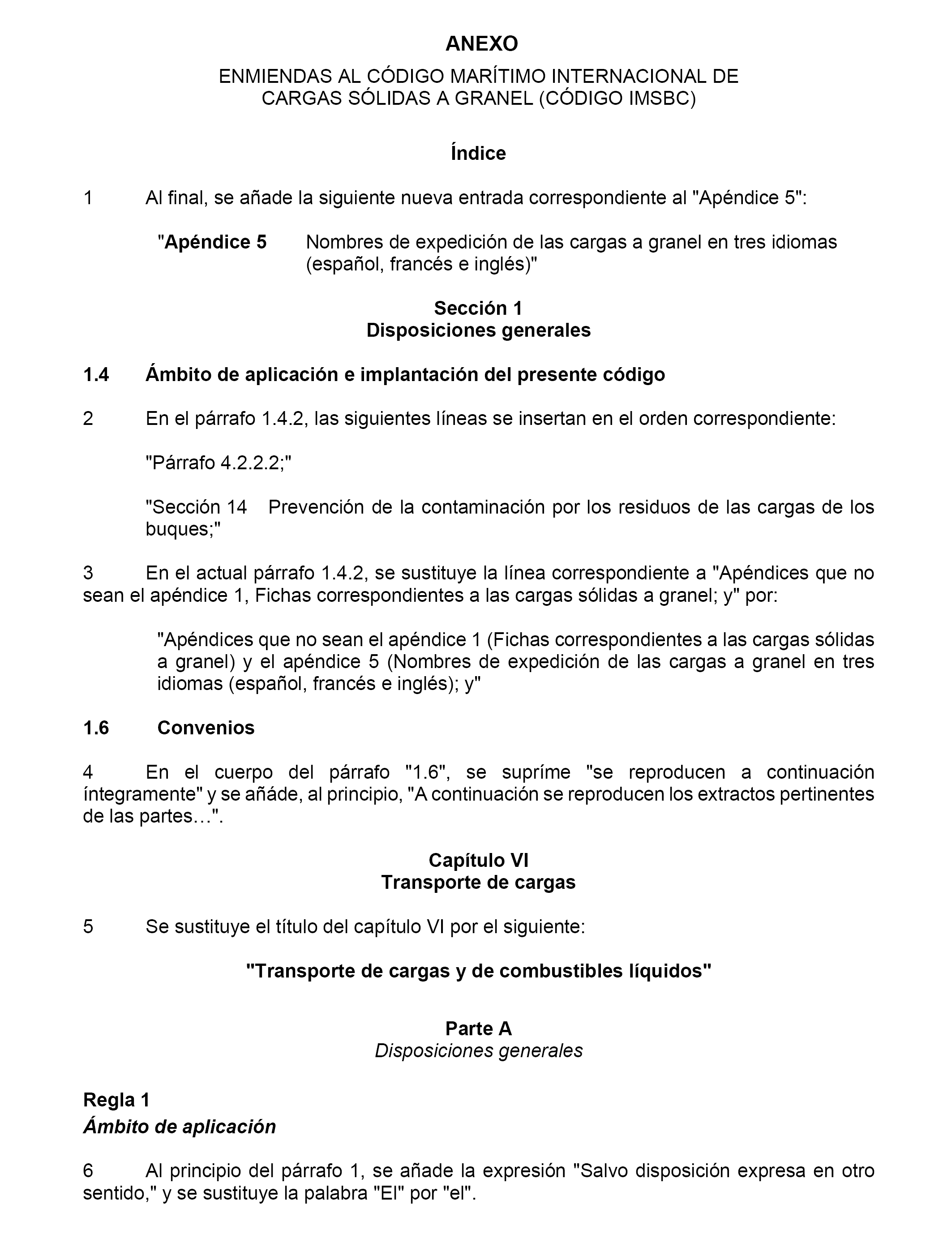 ANEXO

ENMIENDAS AL CÓDIGO MARÍTIMO INTERNACIONAL DE CARGAS SÓLIDAS A GRANEL (CÓDIGO IMSBC)

Índice

1 Al final, se añade la siguiente nueva entrada correspondiente al "Apéndice 5":

"Apéndice 5 Nombres de expedición de las cargas a granel en tres idiomas (español, francés e inglés)"

Sección 1
Disposiciones generales

1.4 Ámbito de aplicación e implantación del presente código

2 En el párrafo 1.4.2, las siguientes líneas se insertan en el orden correspondiente:

"Párrafo 4.2.2.2;"

"Sección 14 Prevención de la contaminación por los residuos de las cargas de los buques;"

3 En el actual párrafo 1.4.2, se sustituye la línea correspondiente a "Apéndices que no sean el apéndice 1, Fichas correspondientes a las cargas sólidas a granel; y" por:

"Apéndices que no sean el apéndice 1 (Fichas correspondientes a las cargas sólidas a granel) y el apéndice 5 (Nombres de expedición de las cargas a granel en tres idiomas (español, francés e inglés); y"

1.6 Convenios

4 En el cuerpo del párrafo "1.6", se supríme "se reproducen a continuación íntegramente" y se añáde, al principio, "A continuación se reproducen los extractos pertinentes de las partes…".

Capítulo VI
Transporte de cargas

5 Se sustituye el título del capítulo VI por el siguiente:

"Transporte de cargas y de combustibles líquidos"

Parte A
Disposiciones generales

Regla 1
Ámbito de aplicación

6 Al principio del párrafo 1, se añade la expresión "Salvo disposición expresa en otro sentido," y se sustituye la palabra "El" por "el".